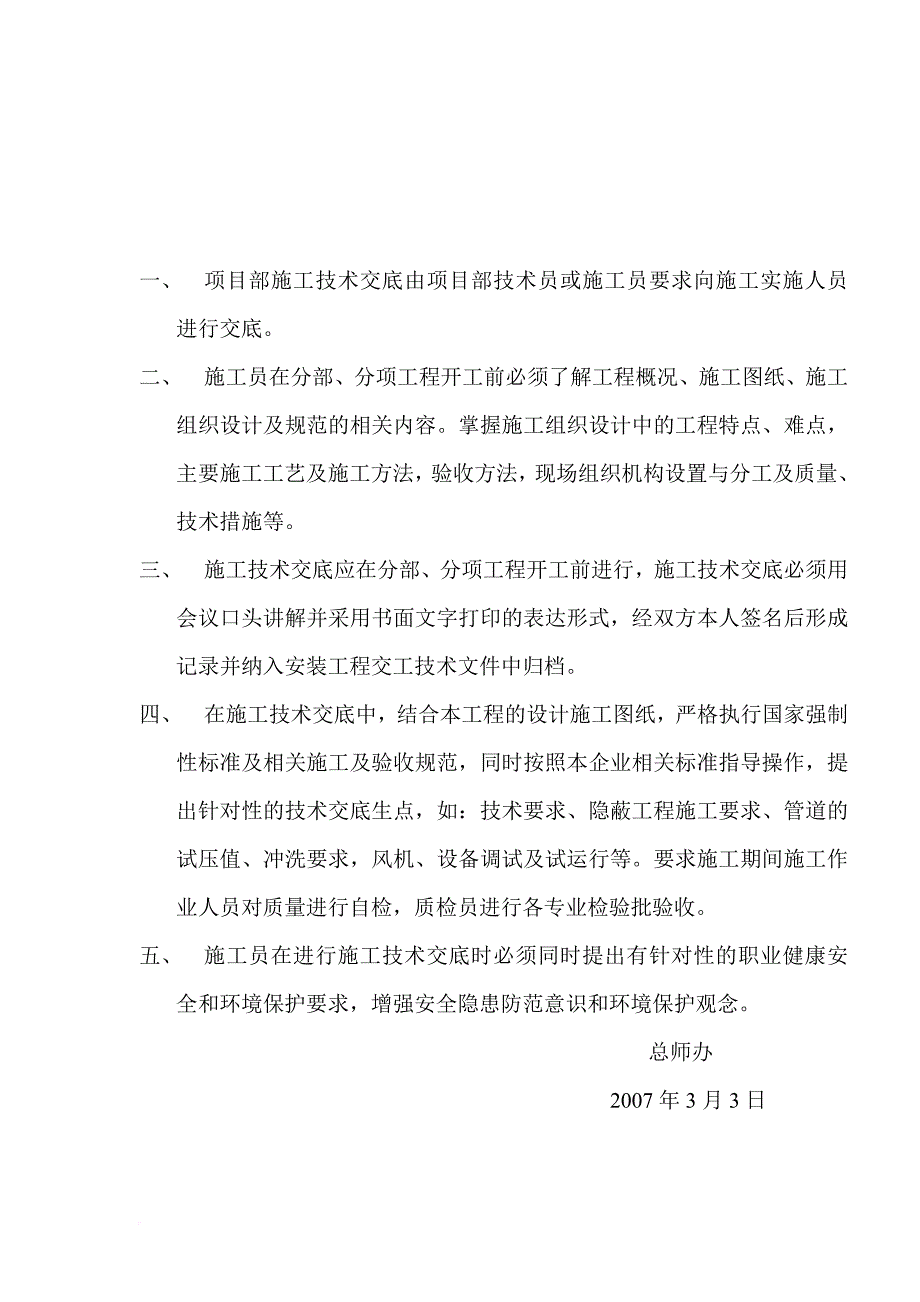 一、 项目部施工技术交底由项目部技术员或施工员要求向施工实施人员进行交底。

二、 施工员在分部、分项工程开工前必须了解工程概况、施工图纸、施工组织设计及规范的相关内容。掌握施工组织设计中的工程特点、难点，主要施工工艺及施工方法，验收方法，现场组织机构设置与分工及质量、技术措施等。

三、 施工技术交底应在分部、分项工程开工前进行，施工技术交底必须用会议口头讲解并采用书面文字打印的表达形式，经双方本人签名后形成记录并纳入安装工程交工技术文件中归档。

四、 在施工技术交底中，结合本工程的设计施工图纸，严格执行国家强制性标准及相关施工及验收规范，同时按照本企业相关标准指导操作，提出针对性的技术交底生点，如：技术要求、隐蔽工程施工要求、管道的试压值、冲洗要求，风机、设备调试及试运行等。要求施工期间施工作业人员对质量进行自检，质检员进行各专业检验批验收。

五、 施工员在进行施工技术交底时必须同时提出有针对性的职业健康安全和环境保护要求，增强安全隐患防范意识和环境保护观念。

总师办

2007 年 3 月 3 日